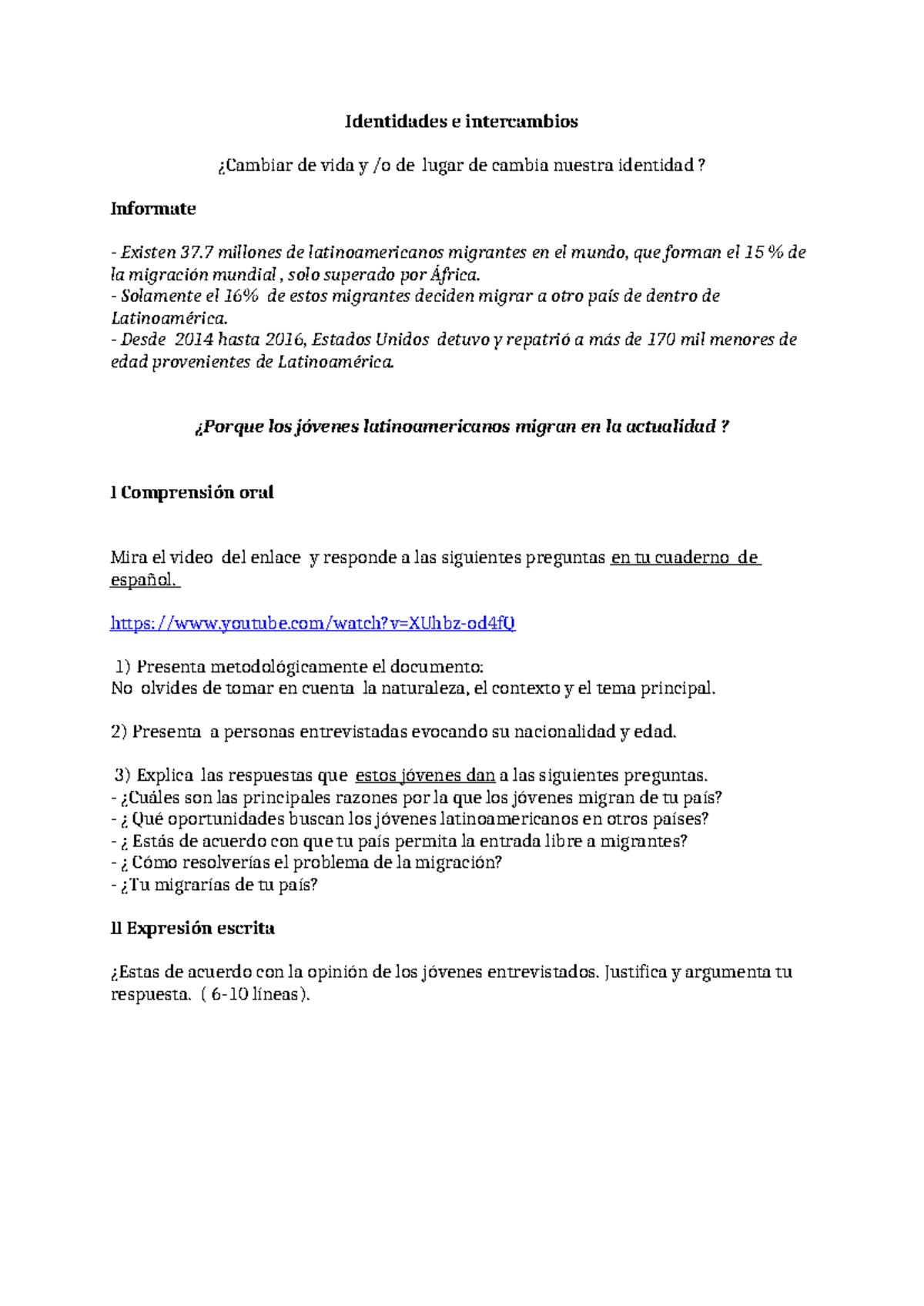 Identidades e intercambios

¿Cambiar de vida y /o de lugar de cambia nuestra identidad ?

Informate

- Existen 37.7 millones de latinoamericanos migrantes en el mundo, que forman el 15 % de la migración mundial , solo superado por África.
- Solamente el 16% de estos migrantes deciden migrar a otro país de dentro de Latinoamérica.
- Desde 2014 hasta 2016, Estados Unidos detuvo y repatrió a más de 170 mil menores de edad provenientes de Latinoamérica.

¿Porque los jóvenes latinoamericanos migran en la actualidad ?

I Comprensión oral

Mira el video del enlace y responde a las siguientes preguntas en tu cuaderno de español.

https://www.youtube.com/watch?v=XUhbz-od4fQ

1) Presenta metodológicamente el documento:
No olvides de tomar en cuenta la naturaleza, el contexto y el tema principal.

2) Presenta a personas entrevistadas evocando su nacionalidad y edad.

3) Explica las respuestas que estos jóvenes dan a las siguientes preguntas.
- ¿Cuáles son las principales razones por la que los jóvenes migran de tu país?
- ¿ Qué oportunidades buscan los jóvenes latinoamericanos en otros países?
- ¿ Estás de acuerdo con que tu país permita la entrada libre a migrantes?
- ¿ Cómo resolverías el problema de la migración?
- ¿Tu migrarías de tu país?

II Expresión escrita

¿Estas de acuerdo con la opinión de los jóvenes entrevistados. Justifica y argumenta tu respuesta. ( 6-10 líneas).